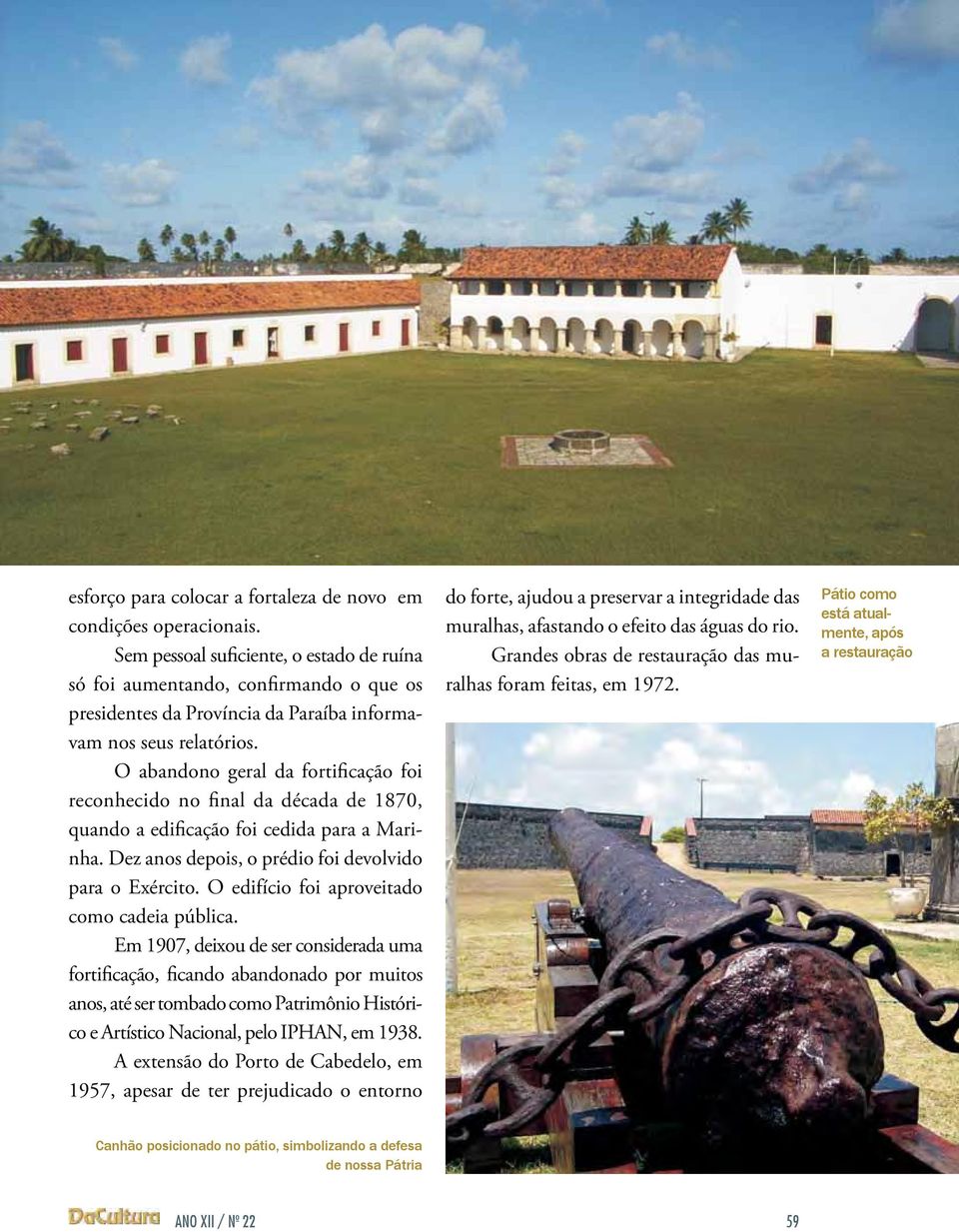 esforço para colocar a fortaleza de novo em condições operacionais.

Sem pessoal suficiente, o estado de ruína só foi aumentando, confirmando o que os presidentes da Província da Paraíba informavam nos seus relatórios.

O abandono geral da fortificação foi reconhecido no final da década de 1870, quando a edificação foi cedida para a Marinha. Dez anos depois, o prédio foi devolvido para o Exército. O edifício foi aproveitado como cadeia pública.

Em 1907, deixou de ser considerada uma fortificação, ficando abandonado por muitos anos, até ser tombado como Patrimônio Histórico e Artístico Nacional, pelo IPHAN, em 1938.

A extensão do Porto de Cabedelo, em 1957, apesar de ter prejudicado o entorno do forte, ajudou a preservar a integridade das muralhas, afastando o efeito das águas do rio.

Grandes obras de restauração das muralhas foram feitas, em 1972.

Pátio como está atualmente, após a restauração

Canhão posicionado no pátio, simbolizando a defesa de nossa Pátria

DaCultura ANO XII / Nº 22

59